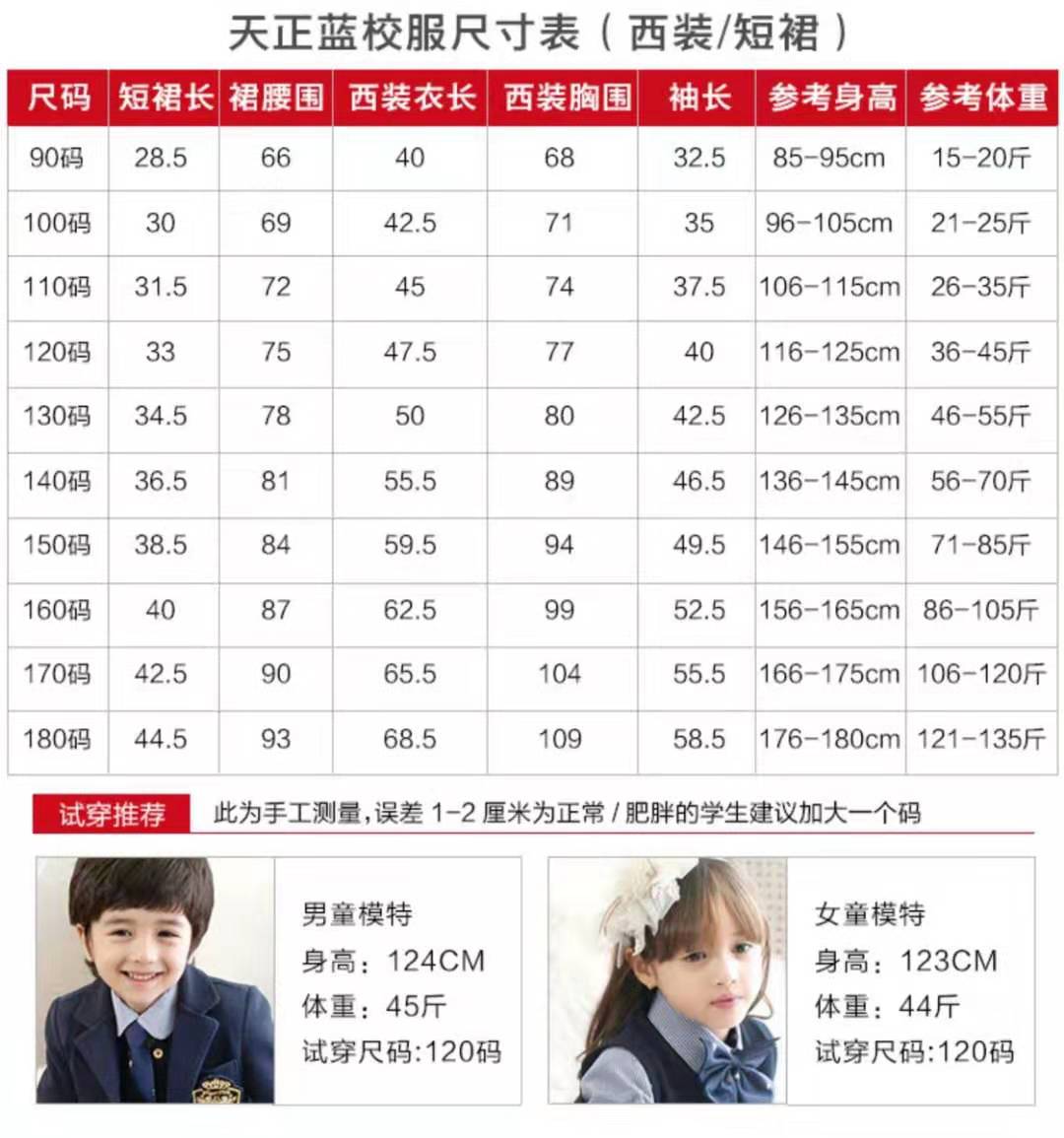 天正蓝校服尺寸表（西装/短裙）

| 尺码 | 短裙长 | 裙腰围 | 西装衣长 | 西装胸围 | 袖长 | 参考身高 | 参考体重 |
|---|---|---|---|---|---|---|---|
| 90码 | 28.5 | 66 | 40 | 68 | 32.5 | 85-95cm | 15-20斤 |
| 100码 | 30 | 69 | 42.5 | 71 | 35 | 96-105cm | 21-25斤 |
| 110码 | 31.5 | 72 | 45 | 74 | 37.5 | 106-115cm | 26-35斤 |
| 120码 | 33 | 75 | 47.5 | 77 | 40 | 116-125cm | 36-45斤 |
| 130码 | 34.5 | 78 | 50 | 80 | 42.5 | 126-135cm | 46-55斤 |
| 140码 | 36.5 | 81 | 55.5 | 89 | 46.5 | 136-145cm | 56-70斤 |
| 150码 | 38.5 | 84 | 59.5 | 94 | 49.5 | 146-155cm | 71-85斤 |
| 160码 | 40 | 87 | 62.5 | 99 | 52.5 | 156-165cm | 86-105斤 |
| 170码 | 42.5 | 90 | 65.5 | 104 | 55.5 | 166-175cm | 106-120斤 |
| 180码 | 44.5 | 93 | 68.5 | 109 | 58.5 | 176-180cm | 121-135斤 |

试穿推荐 此为手工测量，误差1-2厘米为正常/肥胖的学生建议加大一个码

男童模特
身高：124CM
体重：45斤
试穿尺码:120码

女童模特
身高：123CM
体重：44斤
试穿尺码:120码